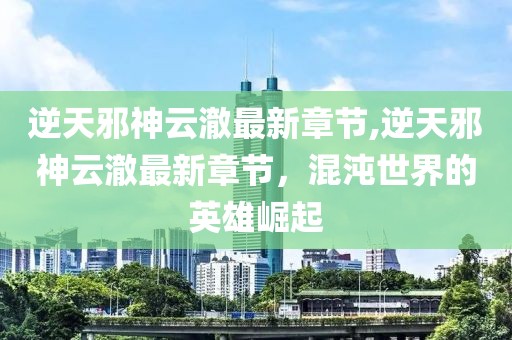 逆天邪神云澈最新章节,逆天邪神云澈最新章节，混沌世界的英雄崛起